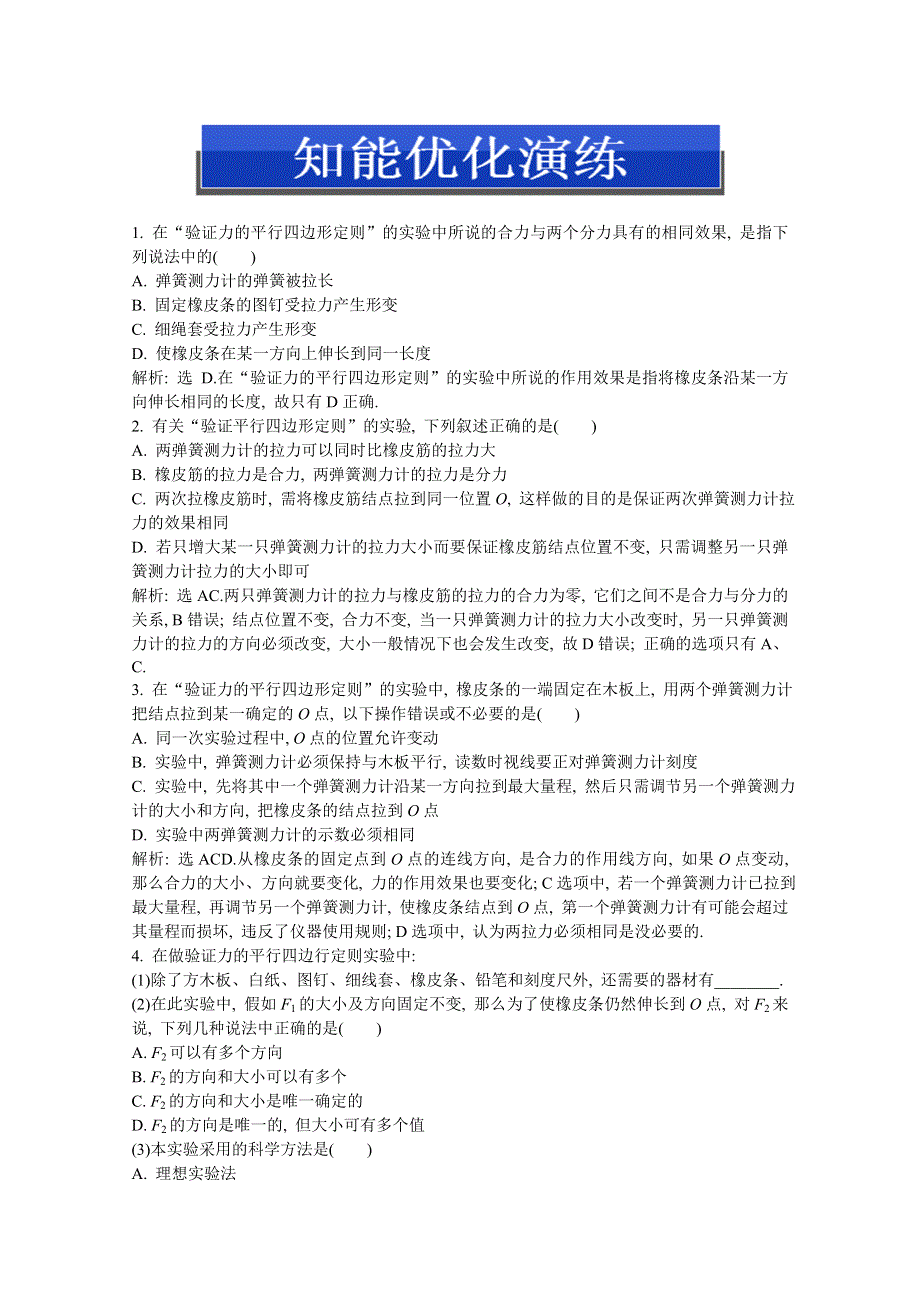 知能优化演练

1. 在“验证力的平行四边形定则”的实验中所说的合力与两个分力具有的相同效果, 是指下列说法中的(　　)
A. 弹簧测力计的弹簧被拉长
B. 固定橡皮条的图钉受拉力产生形变
C. 细绳套受拉力产生形变
D. 使橡皮条在某一方向上伸长到同一长度
解析: 选 D.在“验证力的平行四边形定则”的实验中所说的作用效果是指将橡皮条沿某一方向伸长相同的长度, 故只有 D 正确.
2. 有关“验证平行四边形定则”的实验, 下列叙述正确的是(　　)
A. 两弹簧测力计的拉力可以同时比橡皮筋的拉力大
B. 橡皮筋的拉力是合力, 两弹簧测力计的拉力是分力
C. 两次拉橡皮筋时, 需将橡皮筋结点拉到同一位置 $O$, 这样做的目的是保证两次弹簧测力计拉力的效果相同
D. 若只增大某一只弹簧测力计的拉力大小而要保证橡皮筋结点位置不变, 只需调整另一只弹簧测力计拉力的大小即可
解析: 选 AC.两只弹簧测力计的拉力与橡皮筋的拉力的合力为零, 它们之间不是合力与分力的关系, B 错误; 结点位置不变, 合力不变, 当一只弹簧测力计的拉力大小改变时, 另一只弹簧测力计的拉力的方向必须改变, 大小一般情况下也会发生改变, 故 D 错误; 正确的选项只有 A、C.
3. 在“验证力的平行四边形定则”的实验中, 橡皮条的一端固定在木板上, 用两个弹簧测力计把结点拉到某一确定的 $O$ 点, 以下操作错误或不必要的是(　　)
A. 同一次实验过程中, $O$ 点的位置允许变动
B. 实验中, 弹簧测力计必须保持与木板平行, 读数时视线要正对弹簧测力计刻度
C. 实验中, 先将其中一个弹簧测力计沿某一方向拉到最大量程, 然后只需调节另一个弹簧测力计的大小和方向, 把橡皮条的结点拉到 $O$ 点
D. 实验中两弹簧测力计的示数必须相同
解析: 选 ACD.从橡皮条的固定点到 $O$ 点的连线方向, 是合力的作用线方向, 如果 $O$ 点变动, 那么合力的大小、方向就要变化, 力的作用效果也要变化; C 选项中, 若一个弹簧测力计已拉到最大量程, 再调节另一个弹簧测力计, 使橡皮条结点到 $O$ 点, 第一个弹簧测力计有可能会超过其量程而损坏, 违反了仪器使用规则; D 选项中, 认为两拉力必须相同是没必要的.
4. 在做验证力的平行四边行定则实验中:
(1)除了方木板、白纸、图钉、细线套、橡皮条、铅笔和刻度尺外, 还需要的器材有________.
(2)在此实验中, 假如 $F_1$ 的大小及方向固定不变, 那么为了使橡皮条仍然伸长到 $O$ 点, 对 $F_2$ 来说, 下列几种说法中正确的是(　　)
A. $F_2$ 可以有多个方向
B. $F_2$ 的方向和大小可以有多个
C. $F_2$ 的方向和大小是唯一确定的
D. $F_2$ 的方向是唯一的, 但大小可有多个值
(3)本实验采用的科学方法是(　　)
A. 理想实验法